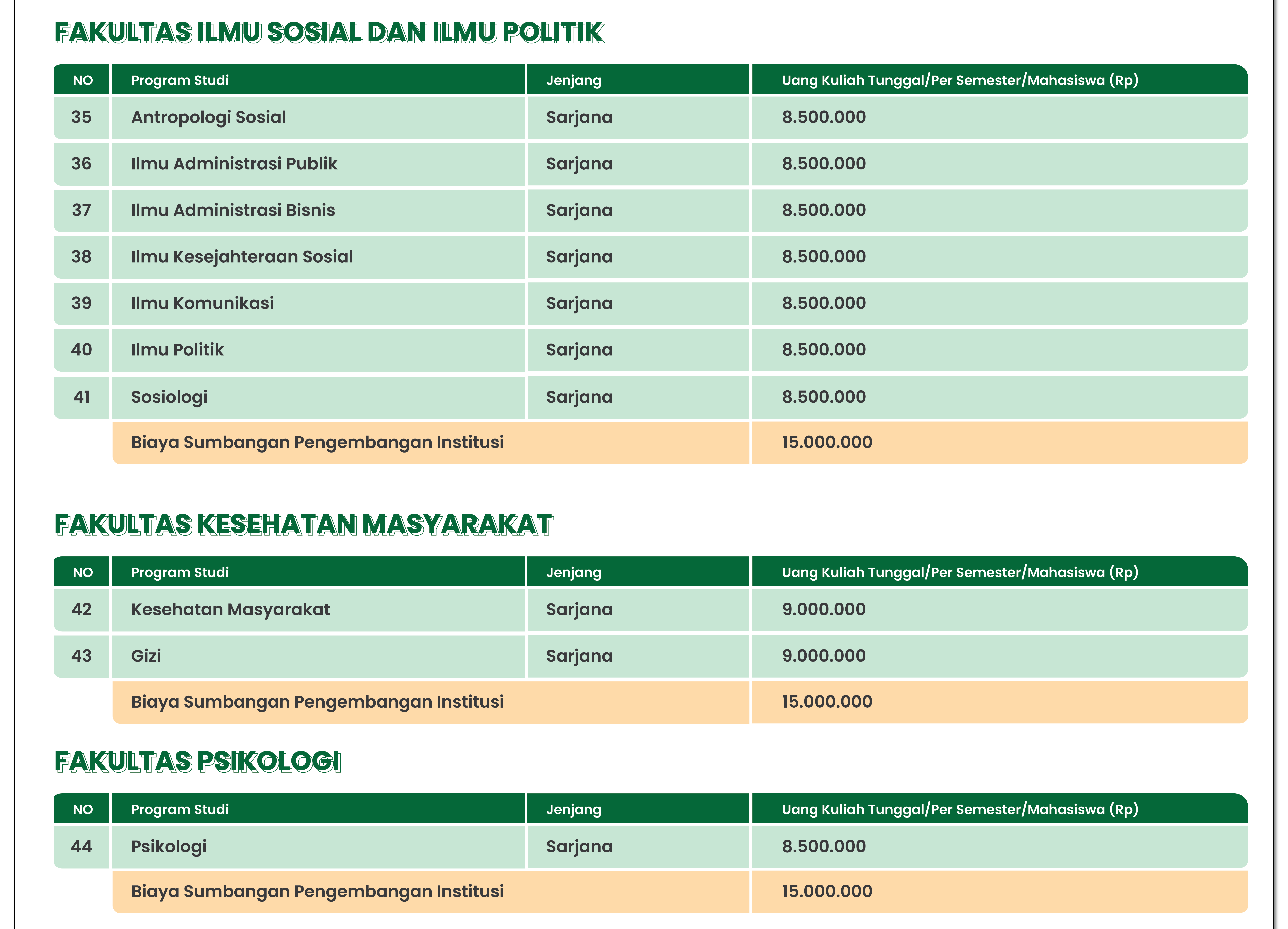 FAKULTAS ILMU SOSIAL DAN ILMU POLITIK

| NO | Program Studi | Jenjang | Uang Kuliah Tunggal/Per Semester/Mahasiswa (Rp) |
|---|---|---|---|
| 35 | Antropologi Sosial | Sarjana | 8.500.000 |
| 36 | Ilmu Administrasi Publik | Sarjana | 8.500.000 |
| 37 | Ilmu Administrasi Bisnis | Sarjana | 8.500.000 |
| 38 | Ilmu Kesejahteraan Sosial | Sarjana | 8.500.000 |
| 39 | Ilmu Komunikasi | Sarjana | 8.500.000 |
| 40 | Ilmu Politik | Sarjana | 8.500.000 |
| 41 | Sosiologi | Sarjana | 8.500.000 |
| | Biaya Sumbangan Pengembangan Institusi | | 15.000.000 |

FAKULTAS KESEHATAN MASYARAKAT

| NO | Program Studi | Jenjang | Uang Kuliah Tunggal/Per Semester/Mahasiswa (Rp) |
|---|---|---|---|
| 42 | Kesehatan Masyarakat | Sarjana | 9.000.000 |
| 43 | Gizi | Sarjana | 9.000.000 |
| | Biaya Sumbangan Pengembangan Institusi | | 15.000.000 |

FAKULTAS PSIKOLOGI

| NO | Program Studi | Jenjang | Uang Kuliah Tunggal/Per Semester/Mahasiswa (Rp) |
|---|---|---|---|
| 44 | Psikologi | Sarjana | 8.500.000 |
| | Biaya Sumbangan Pengembangan Institusi | | 15.000.000 |